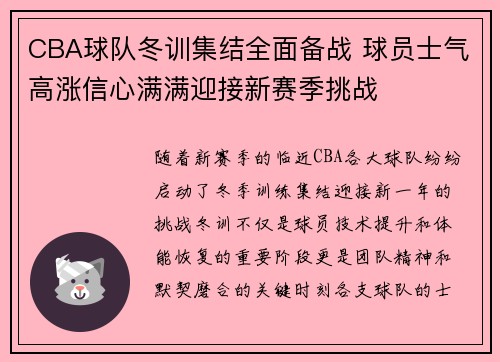 CBA球队冬训集结全面备战 球员士气高涨信心满满迎接新赛季挑战

随着新赛季的临近CBA各大球队纷纷启动了冬季训练集结迎接新一年的挑战冬训不仅是球员技术提升和体能恢复的重要阶段更是团队精神和默契磨合的关键时刻各支球队的士